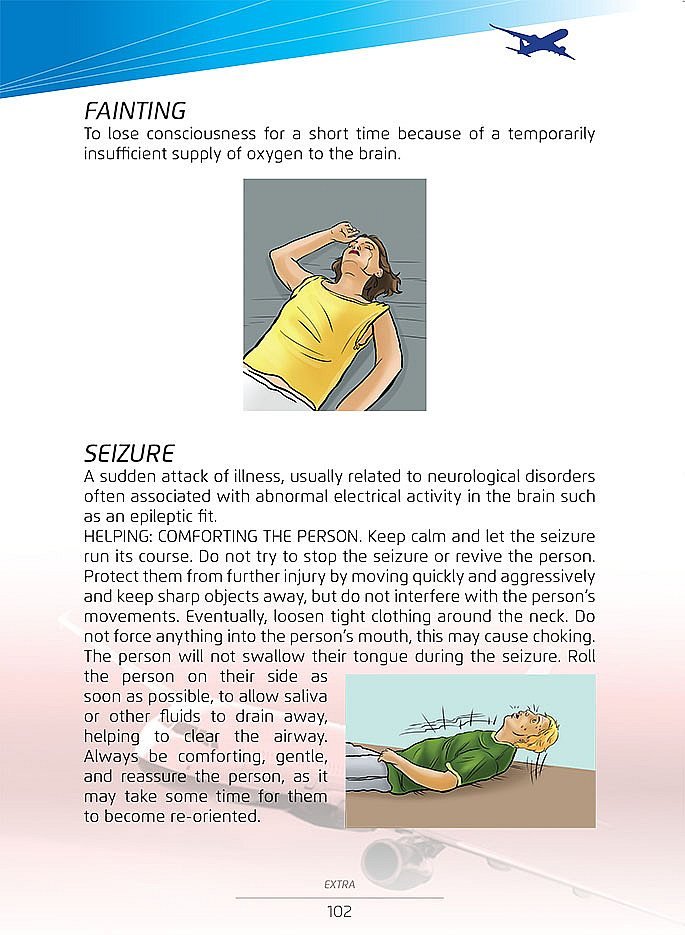 FAINTING
To lose consciousness for a short time because of a temporarily insufficient supply of oxygen to the brain.

SEIZURE
A sudden attack of illness, usually related to neurological disorders often associated with abnormal electrical activity in the brain such as an epileptic fit.
HELPING: COMFORTING THE PERSON. Keep calm and let the seizure run its course. Do not try to stop the seizure or revive the person. Protect them from further injury by moving quickly and aggressively and keep sharp objects away, but do not interfere with the person's movements. Eventually, loosen tight clothing around the neck. Do not force anything into the person's mouth, this may cause choking. The person will not swallow their tongue during the seizure. Roll the person on their side as soon as possible, to allow saliva or other fluids to drain away, helping to clear the airway. Always be comforting, gentle, and reassure the person, as it may take some time for them to become re-oriented.

EXTRA
102